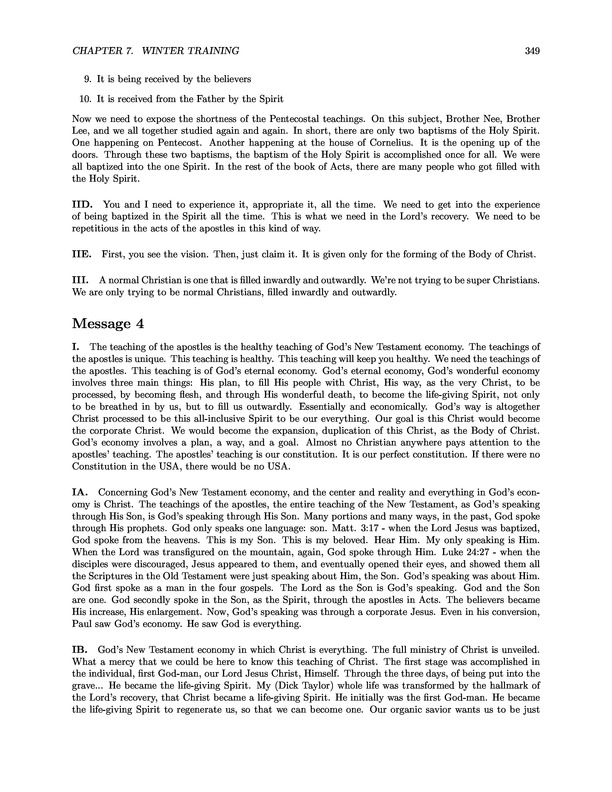 CHAPTER 7. WINTER TRAINING 349

9. It is being received by the believers

10. It is received from the Father by the Spirit

Now we need to expose the shortness of the Pentecostal teachings. On this subject, Brother Nee, Brother Lee, and we all together studied again and again. In short, there are only two baptisms of the Holy Spirit. One happening on Pentecost. Another happening at the house of Cornelius. It is the opening up of the doors. Through these two baptisms, the baptism of the Holy Spirit is accomplished once for all. We were all baptized into the one Spirit. In the rest of the book of Acts, there are many people who got filled with the Holy Spirit.

IID. You and I need to experience it, appropriate it, all the time. We need to get into the experience of being baptized in the Spirit all the time. This is what we need in the Lord's recovery. We need to be repetitious in the acts of the apostles in this kind of way.

IIE. First, you see the vision. Then, just claim it. It is given only for the forming of the Body of Christ.

III. A normal Christian is one that is filled inwardly and outwardly. We're not trying to be super Christians. We are only trying to be normal Christians, filled inwardly and outwardly.

Message 4

I. The teaching of the apostles is the healthy teaching of God's New Testament economy. The teachings of the apostles is unique. This teaching is healthy. This teaching will keep you healthy. We need the teachings of the apostles. This teaching is of God's eternal economy. God's eternal economy, God's wonderful economy involves three main things: His plan, to fill His people with Christ, His way, as the very Christ, to be processed, by becoming flesh, and through His wonderful death, to become the life-giving Spirit, not only to be breathed in by us, but to fill us outwardly. Essentially and economically. God's way is altogether Christ processed to be this all-inclusive Spirit to be our everything. Our goal is this Christ would become the corporate Christ. We would become the expansion, duplication of this Christ, as the Body of Christ. God's economy involves a plan, a way, and a goal. Almost no Christian anywhere pays attention to the apostles' teaching. The apostles' teaching is our constitution. It is our perfect constitution. If there were no Constitution in the USA, there would be no USA.

IA. Concerning God's New Testament economy, and the center and reality and everything in God's economy is Christ. The teachings of the apostles, the entire teaching of the New Testament, as God's speaking through His Son, is God's speaking through His Son. Many portions and many ways, in the past, God spoke through His prophets. God only speaks one language: son. Matt. 3:17 - when the Lord Jesus was baptized, God spoke from the heavens. This is my Son. This is my beloved. Hear Him. My only speaking is Him. When the Lord was transfigured on the mountain, again, God spoke through Him. Luke 24:27 - when the disciples were discouraged, Jesus appeared to them, and eventually opened their eyes, and showed them all the Scriptures in the Old Testament were just speaking about Him, the Son. God's speaking was about Him. God first spoke as a man in the four gospels. The Lord as the Son is God's speaking. God and the Son are one. God secondly spoke in the Son, as the Spirit, through the apostles in Acts. The believers became His increase, His enlargement. Now, God's speaking was through a corporate Jesus. Even in his conversion, Paul saw God's economy. He saw God is everything.

IB. God's New Testament economy in which Christ is everything. The full ministry of Christ is unveiled. What a mercy that we could be here to know this teaching of Christ. The first stage was accomplished in the individual, first God-man, our Lord Jesus Christ, Himself. Through the three days, of being put into the grave... He became the life-giving Spirit. My (Dick Taylor) whole life was transformed by the hallmark of the Lord's recovery, that Christ became a life-giving Spirit. He initially was the first God-man. He became the life-giving Spirit to regenerate us, so that we can become one. Our organic savior wants us to be just